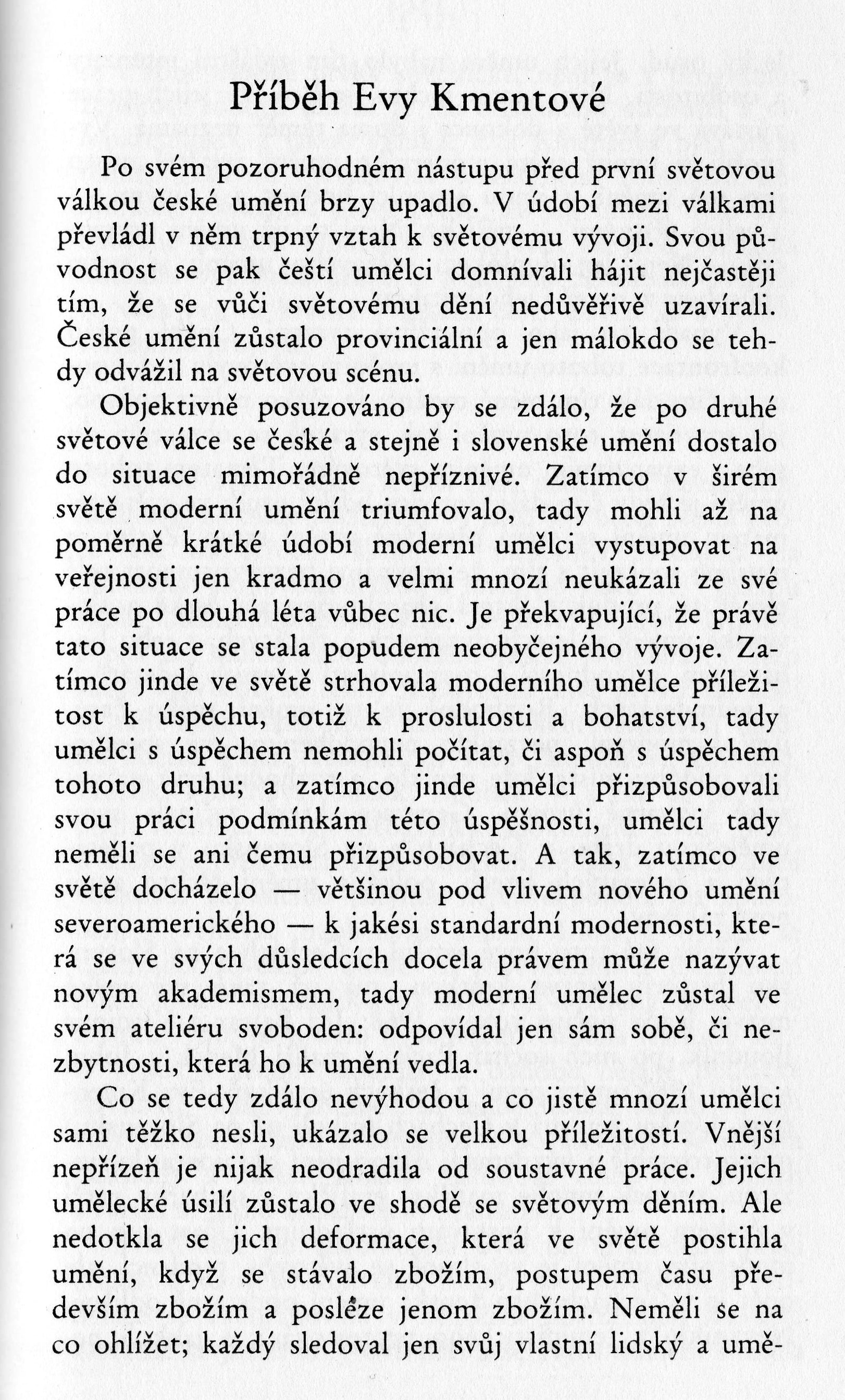 Příběh Evy Kmentové

Po svém pozoruhodném nástupu před první světovou válkou české umění brzy upadlo. V údobí mezi válkami převládl v něm trpný vztah k světovému vývoji. Svou původnost se pak čeští umělci domnívali hájit nejčastěji tím, že se vůči světovému dění nedůvěřivě uzavírali. České umění zůstalo provinciální a jen málokdo se tehdy odvážil na světovou scénu.

Objektivně posuzováno by se zdálo, že po druhé světové válce se české a stejně i slovenské umění dostalo do situace mimořádně nepříznivé. Zatímco v širém světě moderní umění triumfovalo, tady mohli až na poměrně krátké údobí moderní umělci vystupovat na veřejnosti jen kradmo a velmi mnozí neukázali ze své práce po dlouhá léta vůbec nic. Je překvapující, že právě tato situace se stala popudem neobyčejného vývoje. Zatímco jinde ve světě strhovala moderního umělce příležitost k úspěchu, totiž k proslulosti a bohatství, tady umělci s úspěchem nemohli počítat, či aspoň s úspěchem tohoto druhu; a zatímco jinde umělci přizpůsobovali svou práci podmínkám této úspěšnosti, umělci tady neměli se ani čemu přizpůsobovat. A tak, zatímco ve světě docházelo — většinou pod vlivem nového umění severoamerického — k jakési standardní modernosti, která se ve svých důsledcích docela právem může nazývat novým akademismem, tady moderní umělec zůstal ve svém ateliéru svoboden: odpovídal jen sám sobě, či nezbytnosti, která ho k umění vedla.

Co se tedy zdálo nevýhodou a co jistě mnozí umělci sami těžko nesli, ukázalo se velkou příležitostí. Vnější nepřízeň je nijak neodradila od soustavné práce. Jejich umělecké úsilí zůstalo ve shodě se světovým děním. Ale nedotkla se jich deformace, která ve světě postihla umění, když se stávalo zbožím, postupem času především zbožím a posléze jenom zbožím. Neměli se na co ohlížet; každý sledoval jen svůj vlastní lidský a umě-